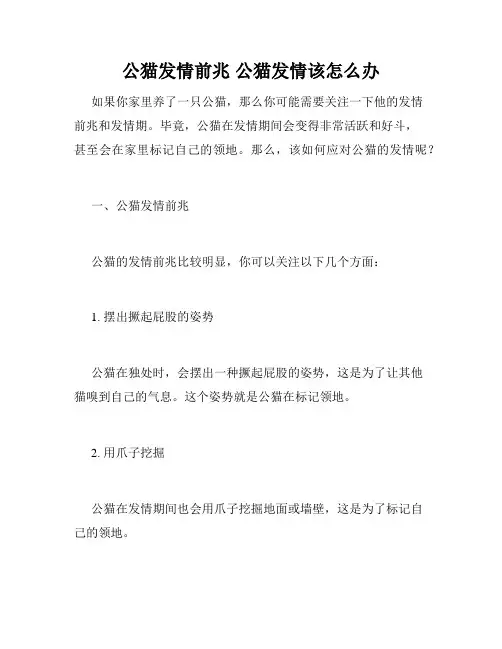 公猫发情前兆 公猫发情该怎么办

如果你家里养了一只公猫，那么你可能需要关注一下他的发情前兆和发情期。毕竟，公猫在发情期间会变得非常活跃和好斗，甚至会在家里标记自己的领地。那么，该如何应对公猫的发情呢？

一、公猫发情前兆

公猫的发情前兆比较明显，你可以关注以下几个方面：

1. 摆出撅起屁股的姿势

公猫在独处时，会摆出一种撅起屁股的姿势，这是为了让其他猫嗅到自己的气息。这个姿势就是公猫在标记领地。

2. 用爪子挖掘

公猫在发情期间也会用爪子挖掘地面或墙壁，这是为了标记自己的领地。